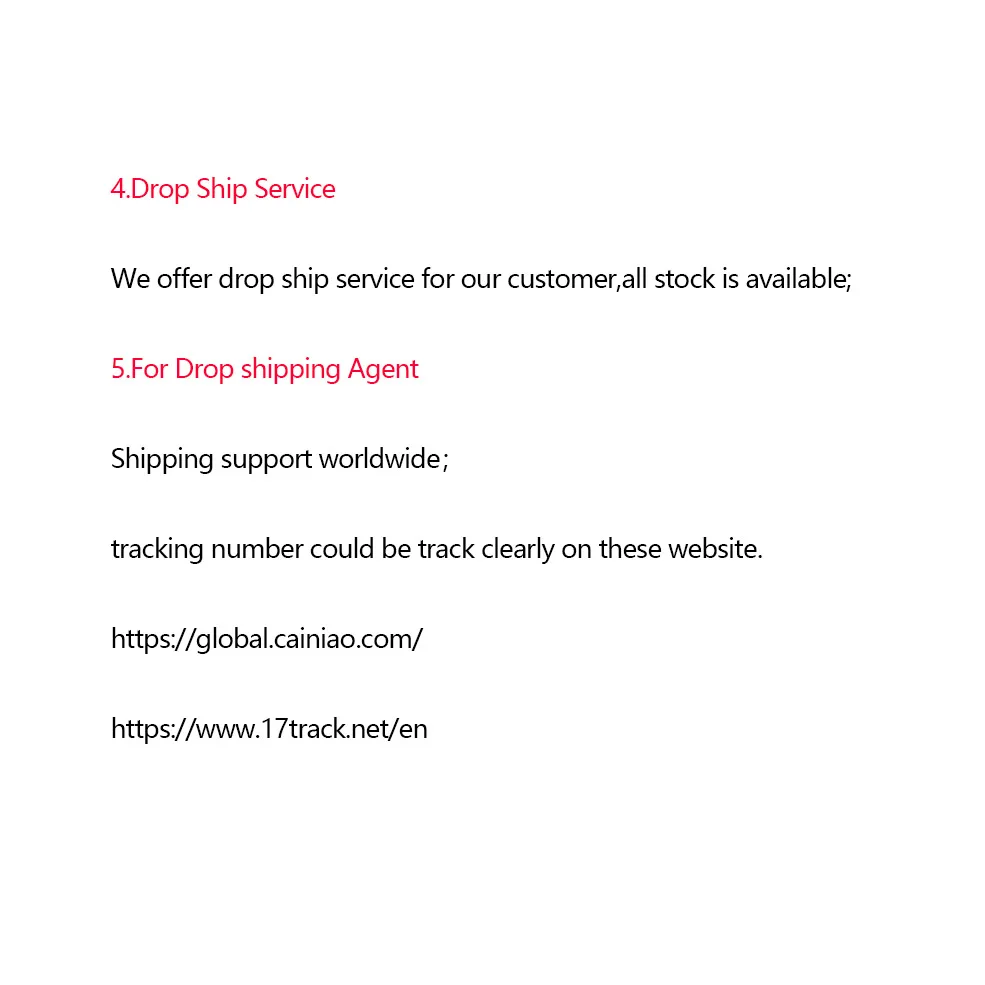 4.Drop Ship Service

We offer drop ship service for our customer,all stock is available;

5.For Drop shipping Agent

Shipping support worldwide;

tracking number could be track clearly on these website.

https://global.cainiao.com/

https://www.17track.net/en